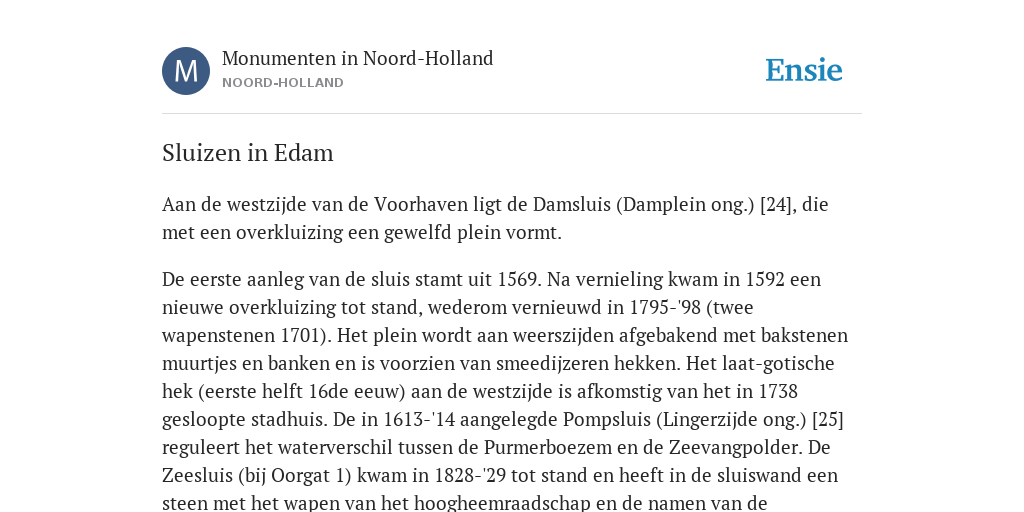 M

Monumenten in Noord-Holland
NOORD-HOLLAND

Ensie

Sluizen in Edam

Aan de westzijde van de Voorhaven ligt de Damsluis (Damplein ong.) [24], die met een overkluizing een gewelfd plein vormt.

De eerste aanleg van de sluis stamt uit 1569. Na vernieling kwam in 1592 een nieuwe overkluizing tot stand, wederom vernieuwd in 1795-'98 (twee wapenstenen 1701). Het plein wordt aan weerszijden afgebakend met bakstenen muurtjes en banken en is voorzien van smeedijzeren hekken. Het laat-gotische hek (eerste helft 16de eeuw) aan de westzijde is afkomstig van het in 1738 gesloopte stadhuis. De in 1613-'14 aangelegde Pompsluis (Lingerzijde ong.) [25] reguleert het waterverschil tussen de Purmerboezem en de Zeevangpolder. De Zeesluis (bij Oorgat 1) kwam in 1828-'29 tot stand en heeft in de sluiswand een steen met het wapen van het hoogheemraadschap en de namen van de